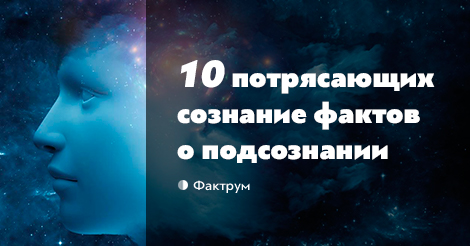 10 потрясающих сознание фактов о подсознании

Фактрум